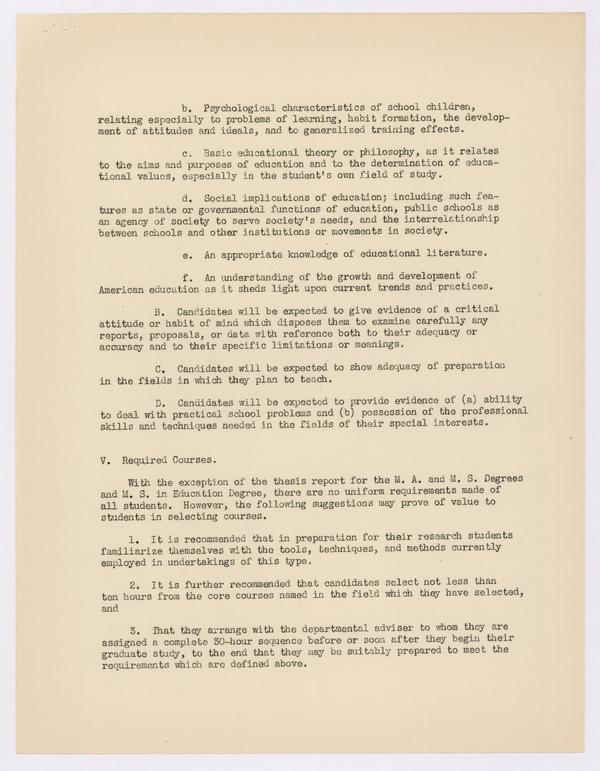 b. Psychological characteristics of school children, relating especially to problems of learning, habit formation, the development of attitudes and ideals, and to generalized training effects.

c. Basic educational theory or philosophy, as it relates to the aims and purposes of education and to the determination of educational values, especially in the student's own field of study.

d. Social implications of education; including such features as state or governmental functions of education, public schools as an agency of society to serve society's needs, and the interrelationship between schools and other institutions or movements in society.

e. An appropriate knowledge of educational literature.

f. An understanding of the growth and development of American education as it sheds light upon current trends and practices.

B. Candidates will be expected to give evidence of a critical attitude or habit of mind which disposes them to examine carefully any reports, proposals, or data with reference both to their adequacy or accuracy and to their specific limitations or meanings.

C. Candidates will be expected to show adequacy of preparation in the fields in which they plan to teach.

D. Candidates will be expected to provide evidence of (a) ability to deal with practical school problems and (b) possession of the professional skills and techniques needed in the fields of their special interests.

V. Required Courses.

With the exception of the thesis report for the M. A. and M. S. Degrees and M. S. in Education Degree, there are no uniform requirements made of all students. However, the following suggestions may prove of value to students in selecting courses.

1. It is recommended that in preparation for their research students familiarize themselves with the tools, techniques, and methods currently employed in undertakings of this type.

2. It is further recommended that candidates select not less than ten hours from the core courses named in the field which they have selected, and

3. That they arrange with the departmental adviser to whom they are assigned a complete 30-hour sequence before or soon after they begin their graduate study, to the end that they may be suitably prepared to meet the requirements which are defined above.